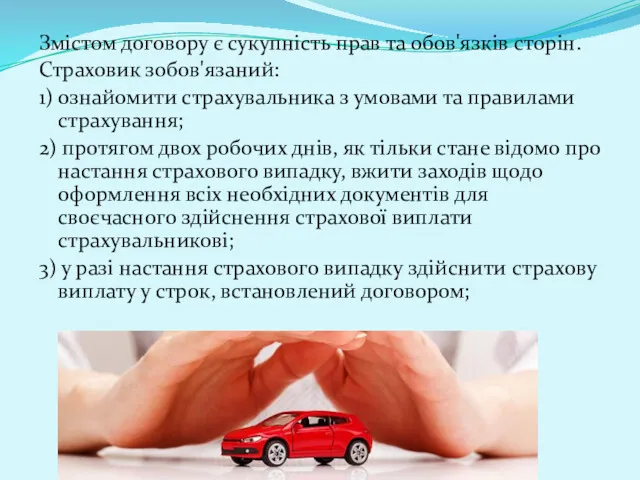 Змістом договору є сукупність прав та обов'язків сторін.
Страховик зобов'язаний:

1) ознайомити страхувальника з умовами та правилами страхування;

2) протягом двох робочих днів, як тільки стане відомо про настання страхового випадку, вжити заходів щодо оформлення всіх необхідних документів для своєчасного здійснення страхової виплати страхувальникові;

3) у разі настання страхового випадку здійснити страхову виплату у строк, встановлений договором;